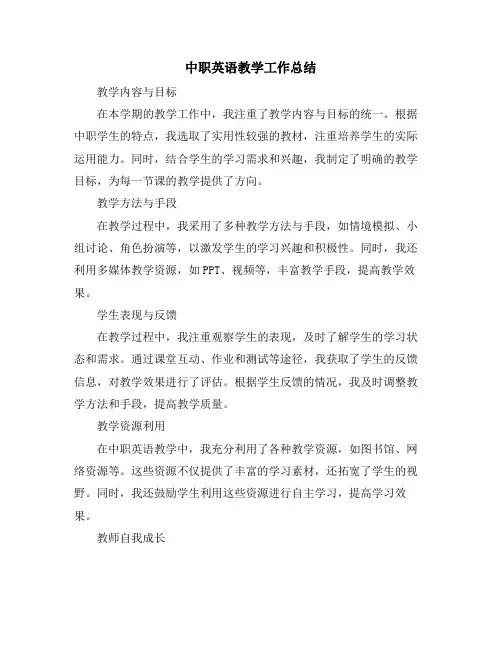 中职英语教学工作总结

教学内容与目标

在本学期的教学工作中，我注重了教学内容与目标的统一。根据中职学生的特点，我选取了实用性较强的教材，注重培养学生的实际运用能力。同时，结合学生的学习需求和兴趣，我制定了明确的教学目标，为每一节课的教学提供了方向。

教学方法与手段

在教学过程中，我采用了多种教学方法与手段，如情境模拟、小组讨论、角色扮演等，以激发学生的学习兴趣和积极性。同时，我还利用多媒体教学资源，如PPT、视频等，丰富教学手段，提高教学效果。

学生表现与反馈

在教学过程中，我注重观察学生的表现，及时了解学生的学习状态和需求。通过课堂互动、作业和测试等途径，我获取了学生的反馈信息，对教学效果进行了评估。根据学生反馈的情况，我及时调整教学方法和手段，提高教学质量。

教学资源利用

在中职英语教学中，我充分利用了各种教学资源，如图书馆、网络资源等。这些资源不仅提供了丰富的学习素材，还拓宽了学生的视野。同时，我还鼓励学生利用这些资源进行自主学习，提高学习效果。

教师自我成长